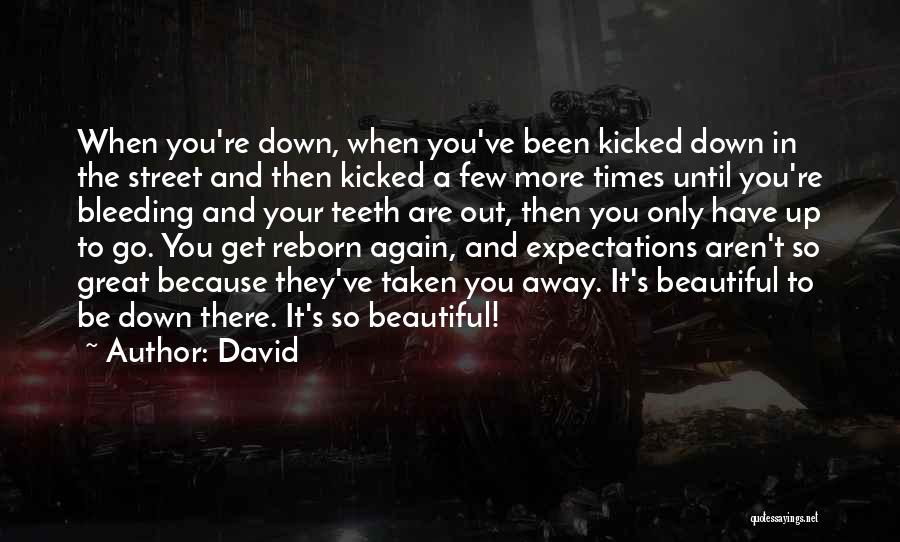 When you're down, when you've been kicked down in the street and then kicked a few more times until you're bleeding and your teeth are out, then you only have up to go. You get reborn again, and expectations aren't so great because they've taken you away. It's beautiful to be down there. It's so beautiful!

~ Author: David

quotessayings.net